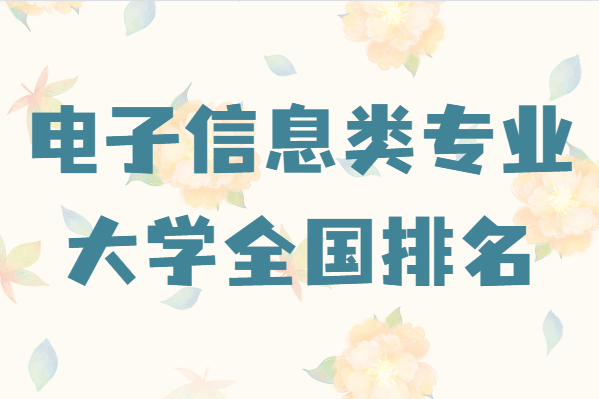 电子信息类专业
大学全国排名